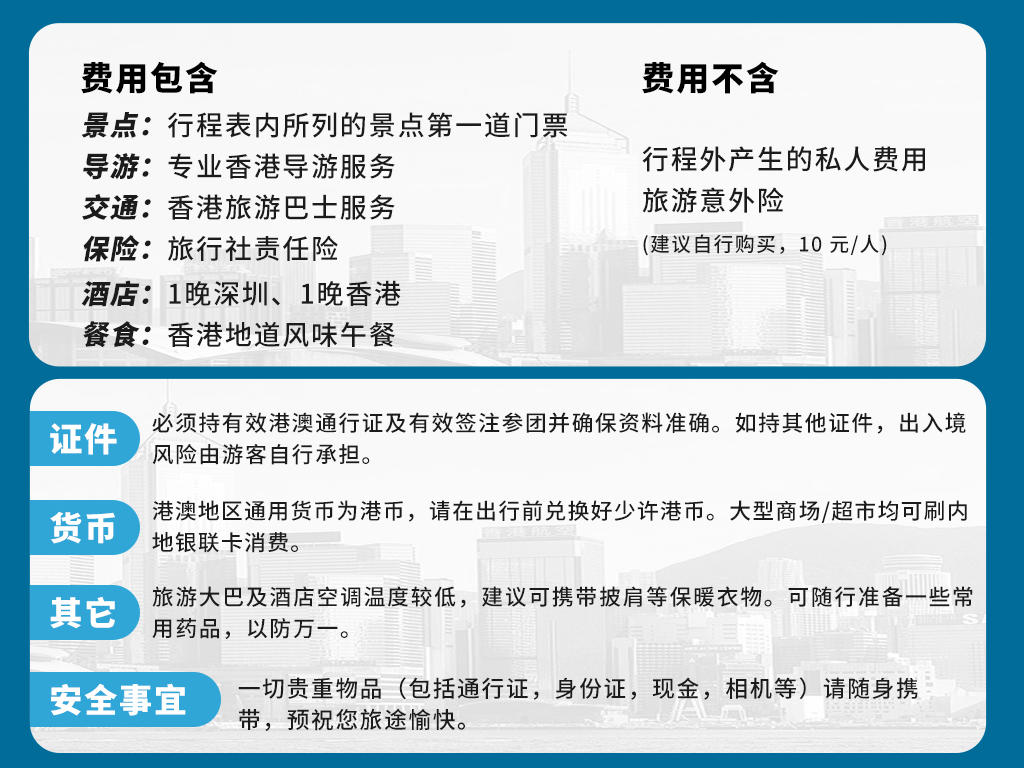 费用包含

景点：行程表内所列的景点第一道门票
导游：专业香港导游服务
交通：香港旅游巴士服务
保险：旅行社责任险
酒店：1晚深圳、1晚香港
餐食：香港地道风味午餐

费用不含

行程外产生的私人费用
旅游意外险
(建议自行购买，10 元/人)

证件
必须持有效港澳通行证及有效签注参团并确保资料准确。如持其他证件，出入境风险由游客自行承担。

货币
港澳地区通用货币为港币，请在出行前兑换好少许港币。大型商场/超市均可刷内地银联卡消费。

其它
旅游大巴及酒店空调温度较低，建议可携带披肩等保暖衣物。可随行准备一些常用药品，以防万一。

安全事宜
一切贵重物品（包括通行证，身份证，现金，相机等）请随身携带，预祝您旅途愉快。